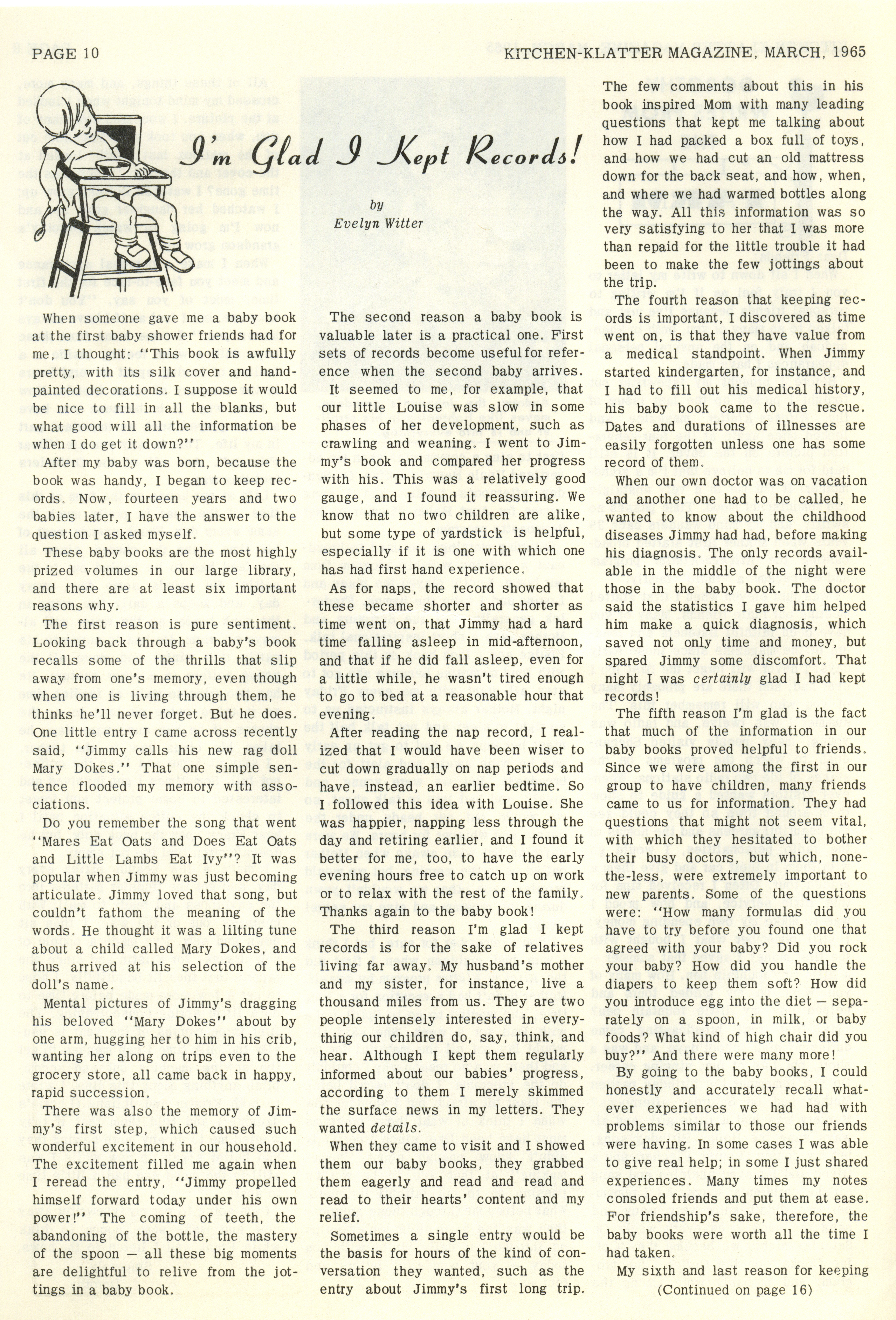 PAGE 10

KITCHEN-KLATTER MAGAZINE, MARCH, 1965

I'm Glad I Kept Records!

by
Evelyn Witter

When someone gave me a baby book at the first baby shower friends had for me, I thought: "This book is awfully pretty, with its silk cover and hand-painted decorations. I suppose it would be nice to fill in all the blanks, but what good will all the information be when I do get it down?"

After my baby was born, because the book was handy, I began to keep records. Now, fourteen years and two babies later, I have the answer to the question I asked myself.

These baby books are the most highly prized volumes in our large library, and there are at least six important reasons why.

The first reason is pure sentiment. Looking back through a baby's book recalls some of the thrills that slip away from one's memory, even though when one is living through them, he thinks he'll never forget. But he does. One little entry I came across recently said, "Jimmy calls his new rag doll Mary Dokes." That one simple sentence flooded my memory with associations.

Do you remember the song that went "Mares Eat Oats and Does Eat Oats and Little Lambs Eat Ivy"? It was popular when Jimmy was just becoming articulate. Jimmy loved that song, but couldn't fathom the meaning of the words. He thought it was a lilting tune about a child called Mary Dokes, and thus arrived at his selection of the doll's name.

Mental pictures of Jimmy's dragging his beloved "Mary Dokes" about by one arm, hugging her to him in his crib, wanting her along on trips even to the grocery store, all came back in happy, rapid succession.

There was also the memory of Jimmy's first step, which caused such wonderful excitement in our household. The excitement filled me again when I reread the entry, "Jimmy propelled himself forward today under his own power!" The coming of teeth, the abandoning of the bottle, the mastery of the spoon — all these big moments are delightful to relive from the jottings in a baby book.

The second reason a baby book is valuable later is a practical one. First sets of records become useful for reference when the second baby arrives. It seemed to me, for example, that our little Louise was slow in some phases of her development, such as crawling and weaning. I went to Jimmy's book and compared her progress with his. This was a relatively good gauge, and I found it reassuring. We know that no two children are alike, but some type of yardstick is helpful, especially if it is one with which one has had first hand experience.

As for naps, the record showed that these became shorter and shorter as time went on, that Jimmy had a hard time falling asleep in mid-afternoon, and that if he did fall asleep, even for a little while, he wasn't tired enough to go to bed at a reasonable hour that evening.

After reading the nap record, I realized that I would have been wiser to cut down gradually on nap periods and have, instead, an earlier bedtime. So I followed this idea with Louise. She was happier, napping less through the day and retiring earlier, and I found it better for me, too, to have the early evening hours free to catch up on work or to relax with the rest of the family. Thanks again to the baby book!

The third reason I'm glad I kept records is for the sake of relatives living far away. My husband's mother and my sister, for instance, live a thousand miles from us. They are two people intensely interested in everything our children do, say, think, and hear. Although I kept them regularly informed about our babies' progress, according to them I merely skimmed the surface news in my letters. They wanted details.

When they came to visit and I showed them our baby books, they grabbed them eagerly and read and read and read to their hearts' content and my relief.

Sometimes a single entry would be the basis for hours of the kind of conversation they wanted, such as the entry about Jimmy's first long trip. The few comments about this in his book inspired Mom with many leading questions that kept me talking about how I had packed a box full of toys, and how we had cut an old mattress down for the back seat, and how, when, and where we had warmed bottles along the way. All this information was so very satisfying to her that I was more than repaid for the little trouble it had been to make the few jottings about the trip.

The fourth reason that keeping records is important, I discovered as time went on, is that they have value from a medical standpoint. When Jimmy started kindergarten, for instance, and I had to fill out his medical history, his baby book came to the rescue. Dates and durations of illnesses are easily forgotten unless one has some record of them.

When our own doctor was on vacation and another one had to be called, he wanted to know about the childhood diseases Jimmy had had, before making his diagnosis. The only records available in the middle of the night were those in the baby book. The doctor said the statistics I gave him helped him make a quick diagnosis, which saved not only time and money, but spared Jimmy some discomfort. That night I was certainly glad I had kept records!

The fifth reason I'm glad is the fact that much of the information in our baby books proved helpful to friends. Since we were among the first in our group to have children, many friends came to us for information. They had questions that might not seem vital, with which they hesitated to bother their busy doctors, but which, none-the-less, were extremely important to new parents. Some of the questions were: "How many formulas did you have to try before you found one that agreed with your baby? Did you rock your baby? How did you handle the diapers to keep them soft? How did you introduce egg into the diet — separately on a spoon, in milk, or baby foods? What kind of high chair did you buy?" And there were many more!

By going to the baby books, I could honestly and accurately recall whatever experiences we had had with problems similar to those our friends were having. In some cases I was able to give real help; in some I just shared experiences. Many times my notes consoled friends and put them at ease. For friendship's sake, therefore, the baby books were worth all the time I had taken.

My sixth and last reason for keeping

(Continued on page 16)